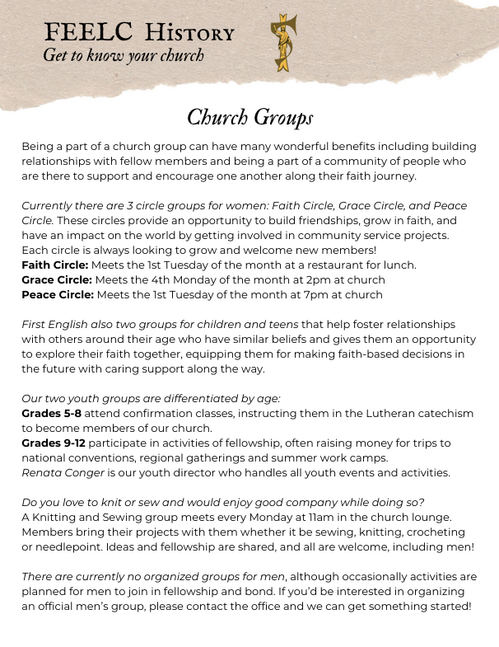 FEELC History
Get to know your church

Church Groups

Being a part of a church group can have many wonderful benefits including building relationships with fellow members and being a part of a community of people who are there to support and encourage one another along their faith journey.

Currently there are 3 circle groups for women: Faith Circle, Grace Circle, and Peace Circle. These circles provide an opportunity to build friendships, grow in faith, and have an impact on the world by getting involved in community service projects. Each circle is always looking to grow and welcome new members!
Faith Circle: Meets the 1st Tuesday of the month at a restaurant for lunch.
Grace Circle: Meets the 4th Monday of the month at 2pm at church
Peace Circle: Meets the 1st Tuesday of the month at 7pm at church

First English also two groups for children and teens that help foster relationships with others around their age who have similar beliefs and gives them an opportunity to explore their faith together, equipping them for making faith-based decisions in the future with caring support along the way.

Our two youth groups are differentiated by age:
Grades 5-8 attend confirmation classes, instructing them in the Lutheran catechism to become members of our church.
Grades 9-12 participate in activities of fellowship, often raising money for trips to national conventions, regional gatherings and summer work camps.
Renata Conger is our youth director who handles all youth events and activities.

Do you love to knit or sew and would enjoy good company while doing so?
A Knitting and Sewing group meets every Monday at 11am in the church lounge. Members bring their projects with them whether it be sewing, knitting, crocheting or needlepoint. Ideas and fellowship are shared, and all are welcome, including men!

There are currently no organized groups for men, although occasionally activities are planned for men to join in fellowship and bond. If you'd be interested in organizing an official men's group, please contact the office and we can get something started!